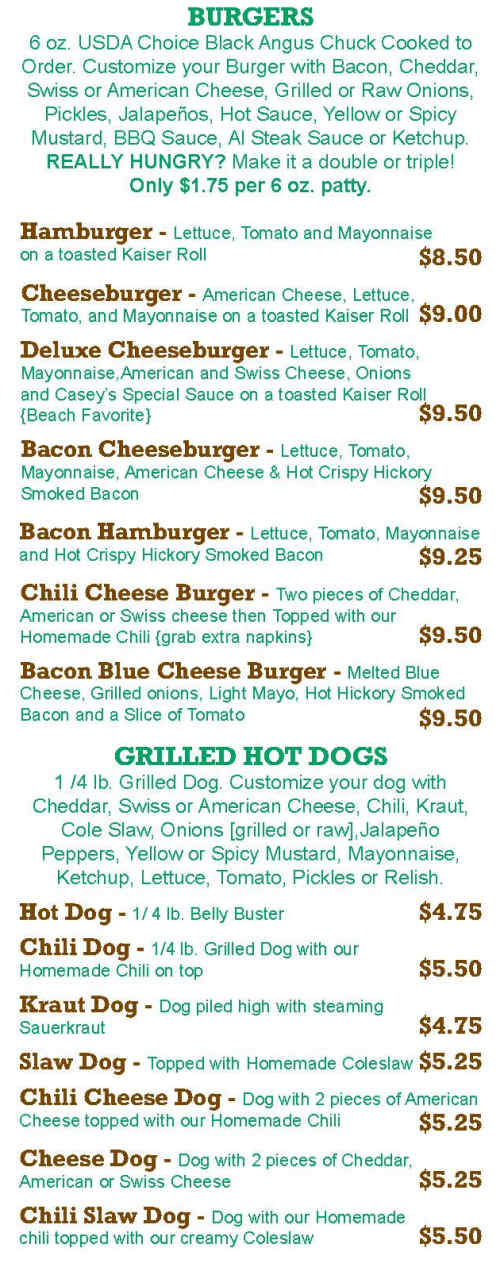 BURGERS
6 oz. USDA Choice Black Angus Chuck Cooked to Order. Customize your Burger with Bacon, Cheddar, Swiss or American Cheese, Grilled or Raw Onions, Pickles, Jalapeños, Hot Sauce, Yellow or Spicy Mustard, BBQ Sauce, Al Steak Sauce or Ketchup.
REALLY HUNGRY? Make it a double or triple! Only $1.75 per 6 oz. patty.

Hamburger - Lettuce, Tomato and Mayonnaise on a toasted Kaiser Roll $8.50

Cheeseburger - American Cheese, Lettuce, Tomato, and Mayonnaise on a toasted Kaiser Roll $9.00

Deluxe Cheeseburger - Lettuce, Tomato, Mayonnaise,American and Swiss Cheese, Onions and Casey's Special Sauce on a toasted Kaiser Roll {Beach Favorite} $9.50

Bacon Cheeseburger - Lettuce, Tomato, Mayonnaise, American Cheese & Hot Crispy Hickory Smoked Bacon $9.50

Bacon Hamburger - Lettuce, Tomato, Mayonnaise and Hot Crispy Hickory Smoked Bacon $9.25

Chili Cheese Burger - Two pieces of Cheddar, American or Swiss cheese then Topped with our Homemade Chili {grab extra napkins} $9.50

Bacon Blue Cheese Burger - Melted Blue Cheese, Grilled onions, Light Mayo, Hot Hickory Smoked Bacon and a Slice of Tomato $9.50

GRILLED HOT DOGS
1 /4 lb. Grilled Dog. Customize your dog with Cheddar, Swiss or American Cheese, Chili, Kraut, Cole Slaw, Onions [grilled or raw],Jalapeño Peppers, Yellow or Spicy Mustard, Mayonnaise, Ketchup, Lettuce, Tomato, Pickles or Relish.

Hot Dog - 1/ 4 lb. Belly Buster $4.75

Chili Dog - 1/4 lb. Grilled Dog with our Homemade Chili on top $5.50

Kraut Dog - Dog piled high with steaming Sauerkraut $4.75

Slaw Dog - Topped with Homemade Coleslaw $5.25

Chili Cheese Dog - Dog with 2 pieces of American Cheese topped with our Homemade Chili $5.25

Cheese Dog - Dog with 2 pieces of Cheddar, American or Swiss Cheese $5.25

Chili Slaw Dog - Dog with our Homemade chili topped with our creamy Coleslaw $5.50